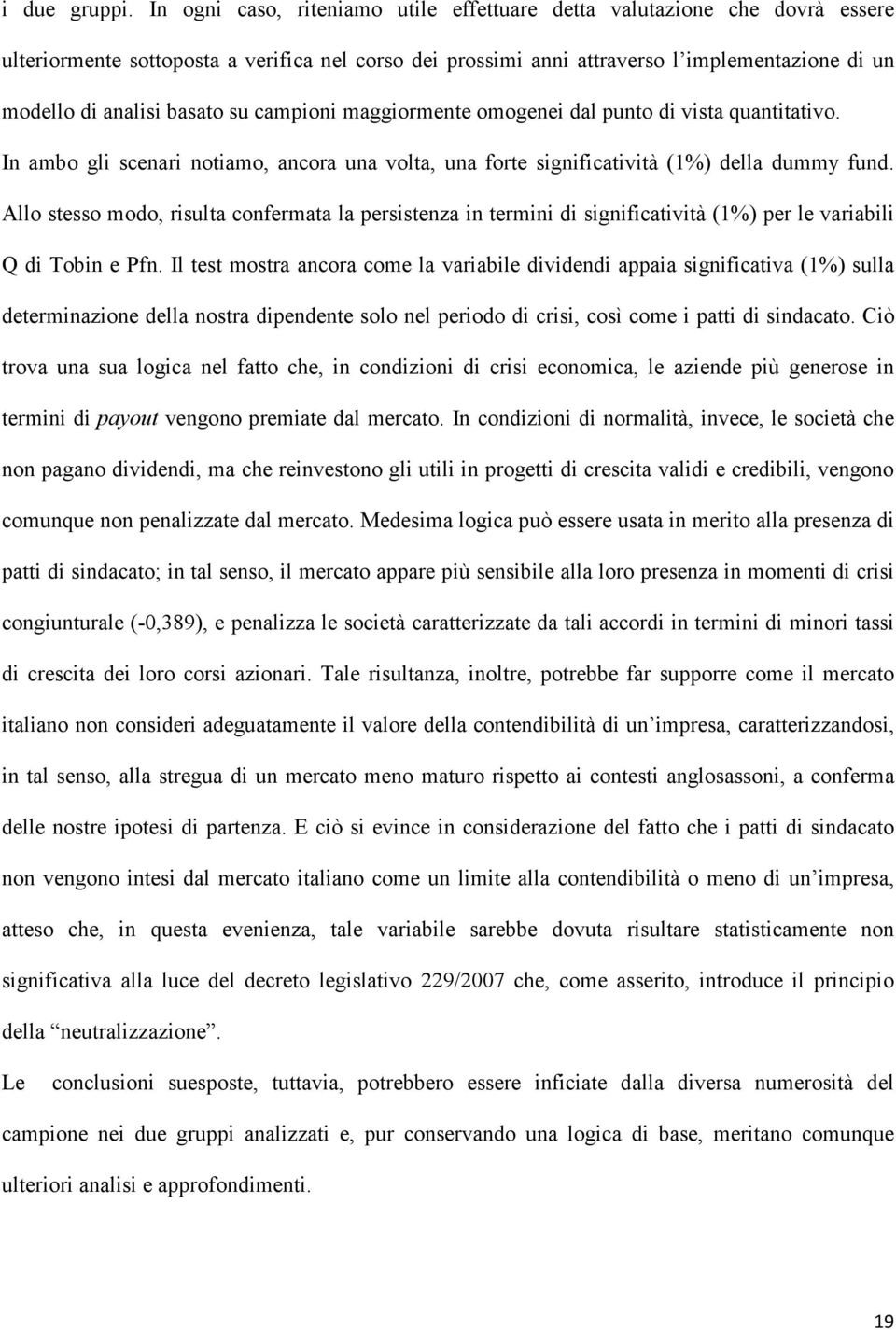 i due gruppi. In ogni caso, riteniamo utile effettuare detta valutazione che dovrà essere ulteriormente sottoposta a verifica nel corso dei prossimi anni attraverso l'implementazione di un modello di analisi basato su campioni maggiormente omogenei dal punto di vista quantitativo.

In ambo gli scenari notiamo, ancora una volta, una forte significatività (1%) della dummy fund. Allo stesso modo, risulta confermata la persistenza in termini di significatività (1%) per le variabili Q di Tobin e Pfn. Il test mostra ancora come la variabile dividendi appaia significativa (1%) sulla determinazione della nostra dipendente solo nel periodo di crisi, così come i patti di sindacato. Ciò trova una sua logica nel fatto che, in condizioni di crisi economica, le aziende più generose in termini di payout vengono premiate dal mercato. In condizioni di normalità, invece, le società che non pagano dividendi, ma che reinvestono gli utili in progetti di crescita validi e credibili, vengono comunque non penalizzate dal mercato. Medesima logica può essere usata in merito alla presenza di patti di sindacato; in tal senso, il mercato appare più sensibile alla loro presenza in momenti di crisi congiunturale (-0,389), e penalizza le società caratterizzate da tali accordi in termini di minori tassi di crescita dei loro corsi azionari. Tale risultanza, inoltre, potrebbe far supporre come il mercato italiano non consideri adeguatamente il valore della contendibilità di un'impresa, caratterizzandosi, in tal senso, alla stregua di un mercato meno maturo rispetto ai contesti anglosassoni, a conferma delle nostre ipotesi di partenza. E ciò si evince in considerazione del fatto che i patti di sindacato non vengono intesi dal mercato italiano come un limite alla contendibilità o meno di un'impresa, atteso che, in questa evenienza, tale variabile sarebbe dovuta risultare statisticamente non significativa alla luce del decreto legislativo 229/2007 che, come asserito, introduce il principio della "neutralizzazione".

Le conclusioni suesposte, tuttavia, potrebbero essere inficiate dalla diversa numerosità del campione nei due gruppi analizzati e, pur conservando una logica di base, meritano comunque ulteriori analisi e approfondimenti.

19